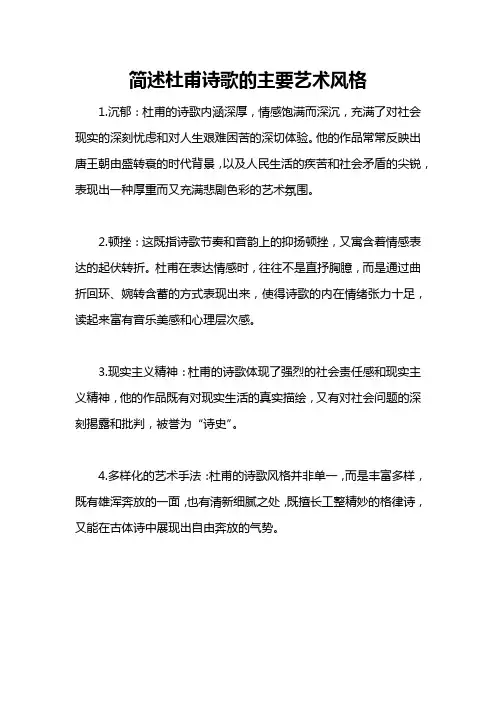 简述杜甫诗歌的主要艺术风格

1.沉郁：杜甫的诗歌内涵深厚，情感饱满而深沉，充满了对社会现实的深刻忧虑和对人生艰难困苦的深切体验。他的作品常常反映出唐王朝由盛转衰的时代背景，以及人民生活的疾苦和社会矛盾的尖锐，表现出一种厚重而又充满悲剧色彩的艺术氛围。

2.顿挫：这既指诗歌节奏和音韵上的抑扬顿挫，又寓含着情感表达的起伏转折。杜甫在表达情感时，往往不是直抒胸臆，而是通过曲折回环、婉转含蓄的方式表现出来，使得诗歌的内在情绪张力十足，读起来富有音乐美感和心理层次感。

3.现实主义精神：杜甫的诗歌体现了强烈的社会责任感和现实主义精神，他的作品既有对现实生活的真实描绘，又有对社会问题的深刻揭露和批判，被誉为“诗史”。

4.多样化的艺术手法：杜甫的诗歌风格并非单一，而是丰富多样，既有雄浑奔放的一面，也有清新细腻之处，既擅长工整精妙的格律诗，又能在古体诗中展现出自由奔放的气势。